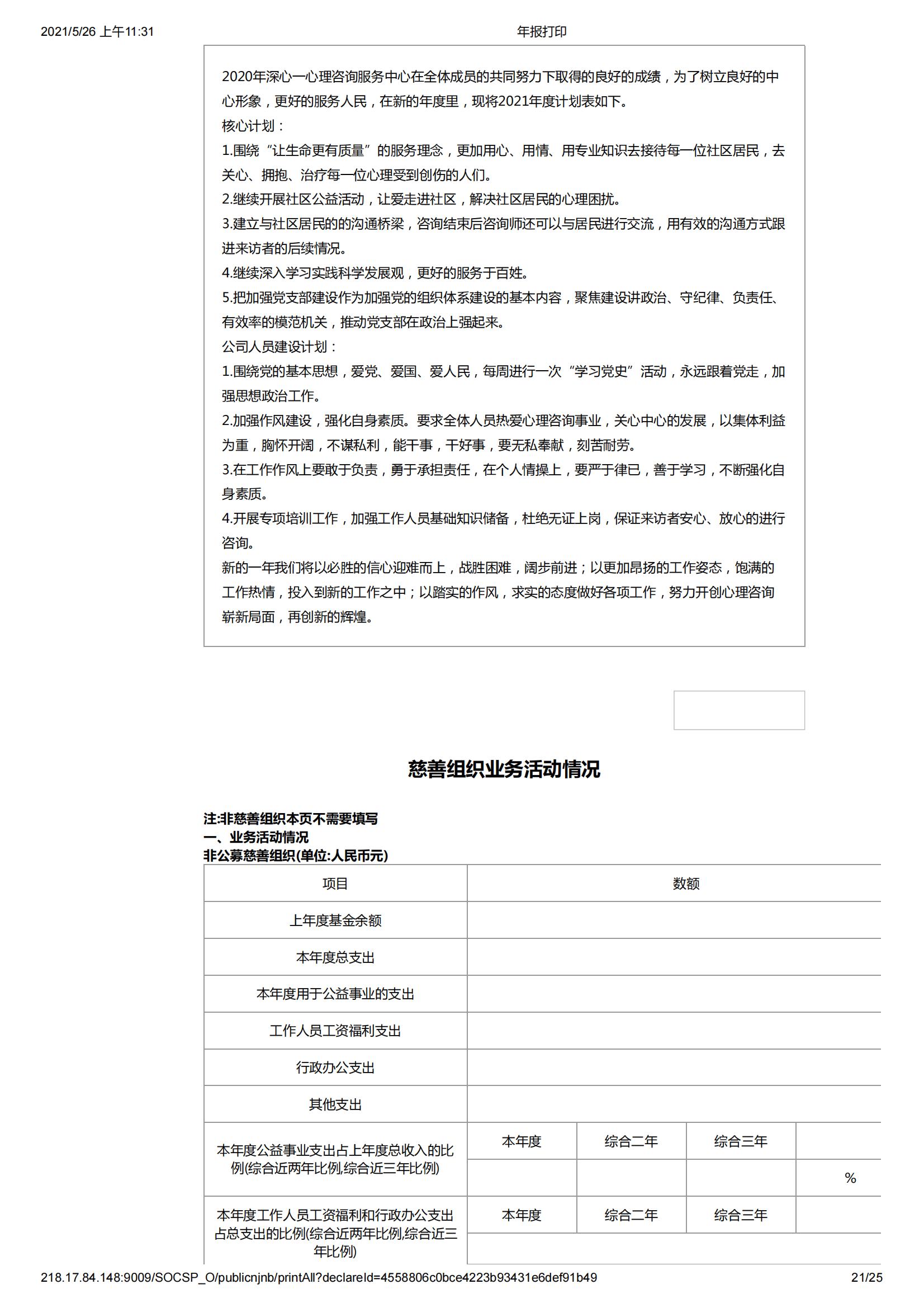 2021/5/26 上午11:31 年报打印

2020年深心一心理咨询服务中心在全体成员的共同努力下取得的良好的成绩，为了树立良好的中心形象，更好的服务人民，在新的年度里，现将2021年度计划表如下。
核心计划：
1.围绕“让生命更有质量”的服务理念，更加用心、用情、用专业知识去接待每一位社区居民，去关心、拥抱、治疗每一位心理受到创伤的人们。
2.继续开展社区公益活动，让爱走进社区，解决社区居民的心理困扰。
3.建立与社区居民的的沟通桥梁，咨询结束后咨询师还可以与居民进行交流，用有效的沟通方式跟进来访者的后续情况。
4.继续深入学习实践科学发展观，更好的服务于百姓。
5.把加强党支部建设作为加强党的组织体系建设的基本内容，聚焦建设讲政治、守纪律、负责任、有效率的模范机关，推动党支部在政治上强起来。
公司人员建设计划：
1.围绕党的基本思想，爱党、爱国、爱人民，每周进行一次“学习党史”活动，永远跟着党走，加强思想政治工作。
2.加强作风建设，强化自身素质。要求全体人员热爱心理咨询事业，关心中心的发展，以集体利益为重，胸怀开阔，不谋私利，能干事，干好事，要无私奉献，刻苦耐劳。
3.在工作作风上要敢于负责，勇于承担责任，在个人情操上，要严于律已，善于学习，不断强化自身素质。
4.开展专项培训工作，加强工作人员基础知识储备，杜绝无证上岗，保证来访者安心、放心的进行咨询。
新的一年我们将以必胜的信心迎难而上，战胜困难，阔步前进；以更加昂扬的工作姿态，饱满的工作热情，投入到新的工作之中；以踏实的作风，求实的态度做好各项工作，努力开创心理咨询崭新局面，再创新的辉煌。

慈善组织业务活动情况

注:非慈善组织本页不需要填写
一、业务活动情况
非公募慈善组织(单位:人民币元)

| 项目 | 数额 | | | |
|---|---|---|---|---|
| 上年度基金余额 | | | | |
| 本年度总支出 | | | | |
| 本年度用于公益事业的支出 | | | | |
| 工作人员工资福利支出 | | | | |
| 行政办公支出 | | | | |
| 其他支出 | | | | |
| 本年度公益事业支出占上年度总收入的比例(综合近两年比例,综合近三年比例) | 本年度 | 综合二年 | 综合三年 | |
| | | | | % |
| 本年度工作人员工资福利和行政办公支出占总支出的比例(综合近两年比例,综合近三年比例) | 本年度 | 综合二年 | 综合三年 | |

218.17.84.148:9009/SOCSP_O/publicnjnb/printAll?declareId=4558806c0bce4223b93431e6def91b49 21/25